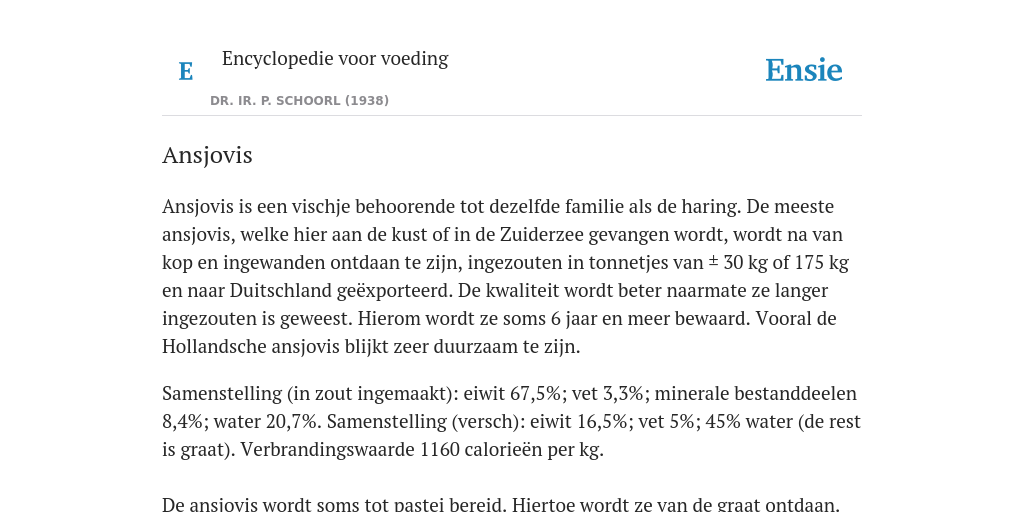 E

Encyclopedie voor voeding

DR. IR. P. SCHOORL (1938)

Ensie

Ansjovis

Ansjovis is een vischje behoorende tot dezelfde familie als de haring. De meeste ansjovis, welke hier aan de kust of in de Zuiderzee gevangen wordt, wordt na van kop en ingewanden ontdaan te zijn, ingezouten in tonnetjes van ± 30 kg of 175 kg en naar Duitschland geëxporteerd. De kwaliteit wordt beter naarmate ze langer ingezouten is geweest. Hierom wordt ze soms 6 jaar en meer bewaard. Vooral de Hollandsche ansjovis blijkt zeer duurzaam te zijn.

Samenstelling (in zout ingemaakt): eiwit 67,5%; vet 3,3%; minerale bestanddeelen 8,4%; water 20,7%. Samenstelling (versch): eiwit 16,5%; vet 5%; 45% water (de rest is graat). Verbrandingswaarde 1160 calorieën per kg.

De ansjovis wordt soms tot pastei bereid. Hiertoe wordt ze van de graat ontdaan.